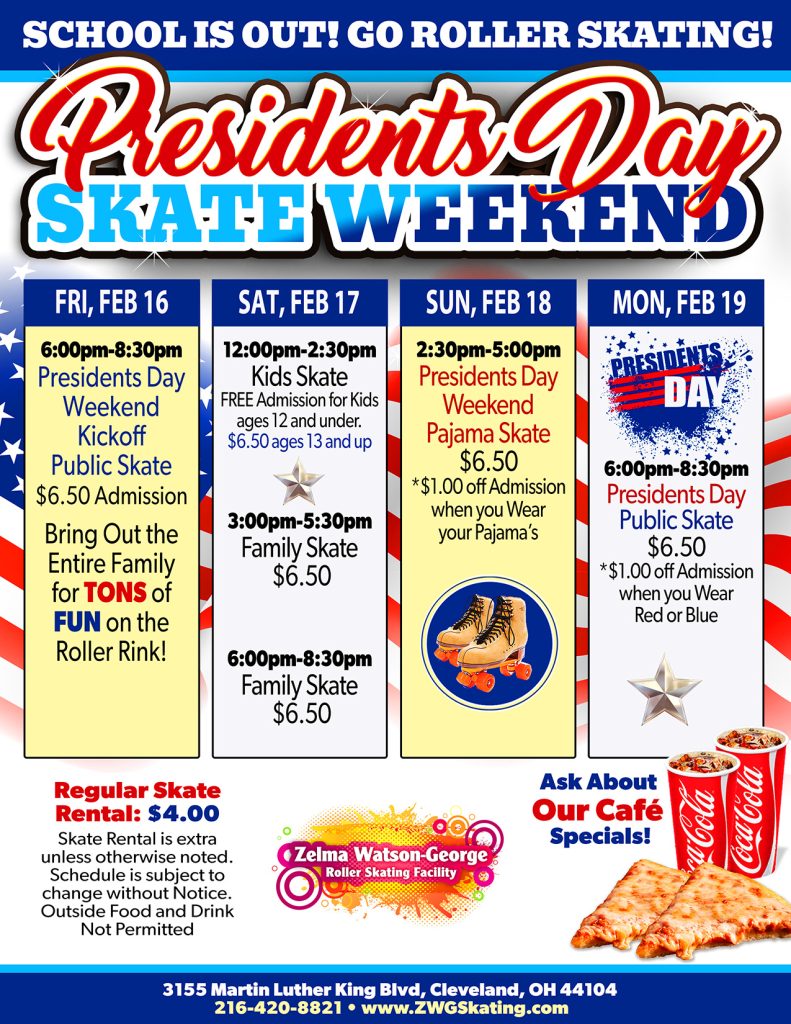 SCHOOL IS OUT! GO ROLLER SKATING!

Presidents Day SKATE WEEKEND

FRI, FEB 16

6:00pm-8:30pm
Presidents Day Weekend Kickoff Public Skate
$6.50 Admission

Bring Out the Entire Family for TONS of FUN on the Roller Rink!

SAT, FEB 17

12:00pm-2:30pm
Kids Skate
FREE Admission for Kids ages 12 and under.
$6.50 ages 13 and up

3:00pm-5:30pm
Family Skate
$6.50

6:00pm-8:30pm
Family Skate
$6.50

SUN, FEB 18

2:30pm-5:00pm
Presidents Day Weekend Pajama Skate
$6.50
*$1.00 off Admission when you Wear your Pajama's

MON, FEB 19

PRESIDENTS DAY

6:00pm-8:30pm
Presidents Day Public Skate
$6.50
*$1.00 off Admission when you Wear Red or Blue

Regular Skate Rental: $4.00
Skate Rental is extra unless otherwise noted. Schedule is subject to change without Notice. Outside Food and Drink Not Permitted

Zelma Watson-George
Roller Skating Facility

Ask About Our Café Specials!

Coca-Cola
Coca-Cola

3155 Martin Luther King Blvd, Cleveland, OH 44104
216-420-8821 • www.ZWGSkating.com